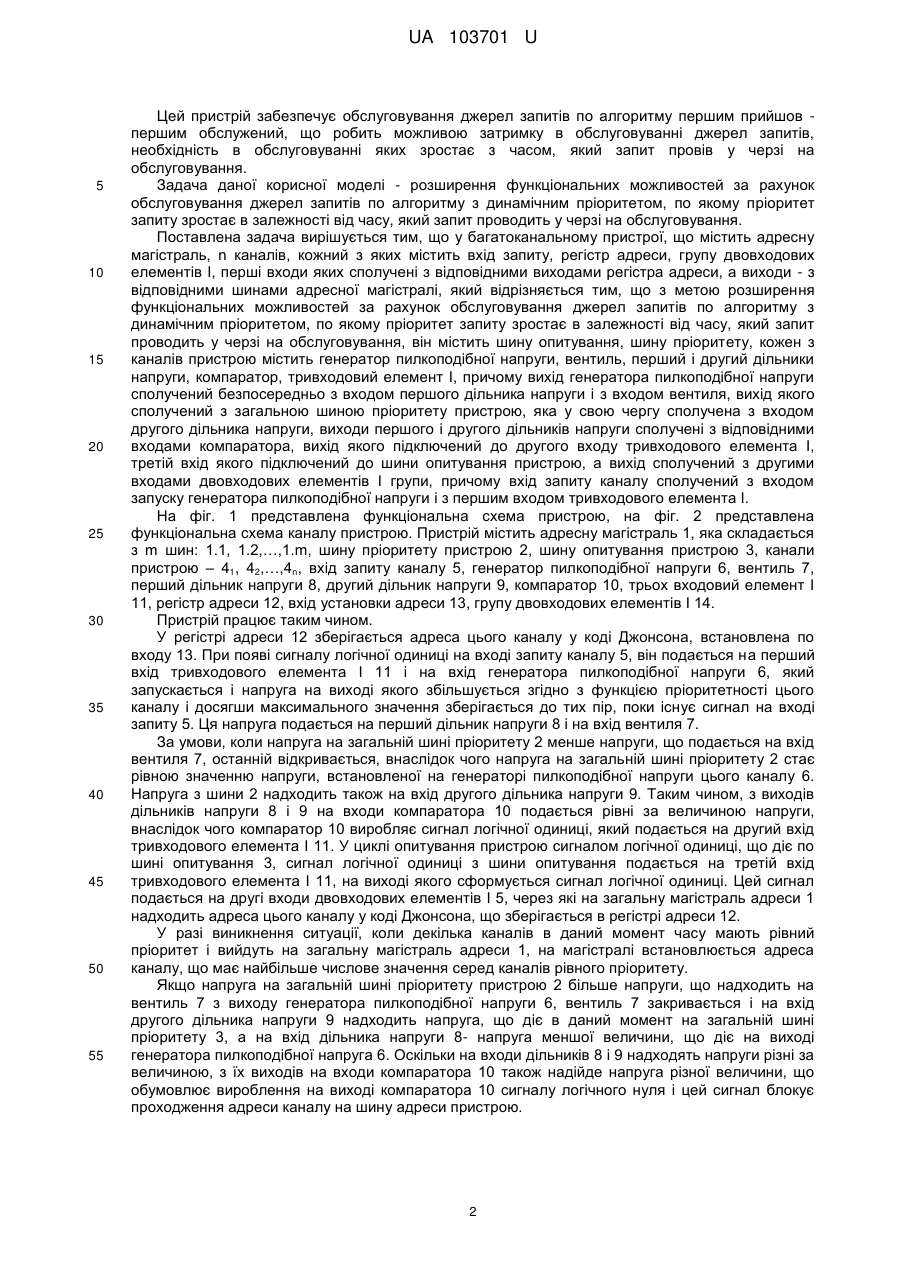 UA 103701 U

Цей пристрій забезпечує обслуговування джерел запитів по алгоритму першим прийшов - першим обслужений, що робить можливою затримку в обслуговуванні джерел запитів, необхідність в обслуговуванні яких зростає з часом, який запит провів у черзі на обслуговування.

5 Задача даної корисної моделі - розширення функціональних можливостей за рахунок обслуговування джерел запитів по алгоритму з динамічним пріоритетом, по якому пріоритет запиту зростає в залежності від часу, який запит проводить у черзі на обслуговування.

Поставлена задача вирішується тим, що у багатоканальному пристрої, що містить адресну магістраль, n каналів, кожний з яких містить вхід запиту, регістр адреси, групу двовходових 10 елементів І, перші входи яких сполучені з відповідними виходами регістра адреси, а виходи - з відповідними шинами адресної магістралі, який відрізняється тим, що з метою розширення функціональних можливостей за рахунок обслуговування джерел запитів по алгоритму з динамічним пріоритетом, по якому пріоритет запиту зростає в залежності від часу, який запит проводить у черзі на обслуговування, він містить шину опитування, шину пріоритету, кожен з 15 каналів пристрою містить генератор пилкоподібної напруги, вентиль, перший і другий дільники напруги, компаратор, тривходовий елемент І, причому вихід генератора пилкоподібної напруги сполучений безпосередньо з входом першого дільника напруги і з входом вентиля, вихід якого сполучений з загальною шиною пріоритету пристрою, яка у свою чергу сполучена з входом другого дільника напруги, виходи першого і другого дільників напруги сполучені з відповідними 20 входами компаратора, вихід якого підключений до другого входу тривходового елемента І, третій вхід якого підключений до шини опитування пристрою, а вихід сполучений з другими входами двовходових елементів І групи, причому вхід запиту каналу сполучений з входом запуску генератора пилкоподібної напруги і з першим входом тривходового елемента І.

На фіг. 1 представлена функціональна схема пристрою, на фіг. 2 представлена 25 функціональна схема каналу пристрою. Пристрій містить адресну магістраль 1, яка складається з m шин: 1.1, 1.2,...,1.m, шину пріоритету пристрою 2, шину опитування пристрою 3, канали пристрою – $4_1$, $4_2$,...,$4_n$, вхід запиту каналу 5, генератор пилкоподібної напруги 6, вентиль 7, перший дільник напруги 8, другий дільник напруги 9, компаратор 10, трьох входовий елемент І 11, регістр адреси 12, вхід установки адреси 13, групу двовходових елементів І 14.

30 Пристрій працює таким чином.

У регістрі адреси 12 зберігається адреса цього каналу у коді Джонсона, встановлена по входу 13. При появі сигналу логічної одиниці на вході запиту каналу 5, він подається на перший вхід тривходового елемента І 11 і на вхід генератора пилкоподібної напруги 6, який запускається і напруга на виході якого збільшується згідно з функцією пріоритетності цього 35 каналу і досягши максимального значення зберігається до тих пір, поки існує сигнал на вході запиту 5. Ця напруга подається на перший дільник напруги 8 і на вхід вентиля 7.

За умови, коли напруга на загальній шині пріоритету 2 менше напруги, що подається на вхід вентиля 7, останній відкривається, внаслідок чого напруга на загальній шині пріоритету 2 стає рівною значенню напруги, встановленої на генераторі пилкоподібної напруги цього каналу 6. 40 Напруга з шини 2 надходить також на вхід другого дільника напруги 9. Таким чином, з виходів дільників напруги 8 і 9 на входи компаратора 10 подається рівні за величиною напруги, внаслідок чого компаратор 10 виробляє сигнал логічної одиниці, який подається на другий вхід тривходового елемента І 11. У циклі опитування пристрою сигналом логічної одиниці, що діє по шині опитування 3, сигнал логічної одиниці з шини опитування подається на третій вхід 45 тривходового елемента І 11, на виході якого сформується сигнал логічної одиниці. Цей сигнал подається на другі входи двовходових елементів І 5, через які на загальну магістраль адреси 1 надходить адреса цього каналу у коді Джонсона, що зберігається в регістрі адреси 12.

У разі виникнення ситуації, коли декілька каналів в даний момент часу мають рівний пріоритет і вийдуть на загальну магістраль адреси 1, на магістралі встановлюється адреса 50 каналу, що має найбільше числове значення серед каналів рівного пріоритету.

Якщо напруга на загальній шині пріоритету пристрою 2 більше напруги, що надходить на вентиль 7 з виходу генератора пилкоподібної напруги 6, вентиль 7 закривається і на вхід другого дільника напруги 9 надходить напруга, що діє в даний момент на загальній шині пріоритету 3, а на вхід дільника напруги 8- напруга меншої величини, що діє на виході 55 генератора пилкоподібної напруга 6. Оскільки на входи дільників 8 і 9 надходять напруги різні за величиною, з їх виходів на входи компаратора 10 також надійде напруга різної величини, що обумовлює вироблення на виході компаратора 10 сигналу логічного нуля і цей сигнал блокує проходження адреси каналу на шину адреси пристрою.

2